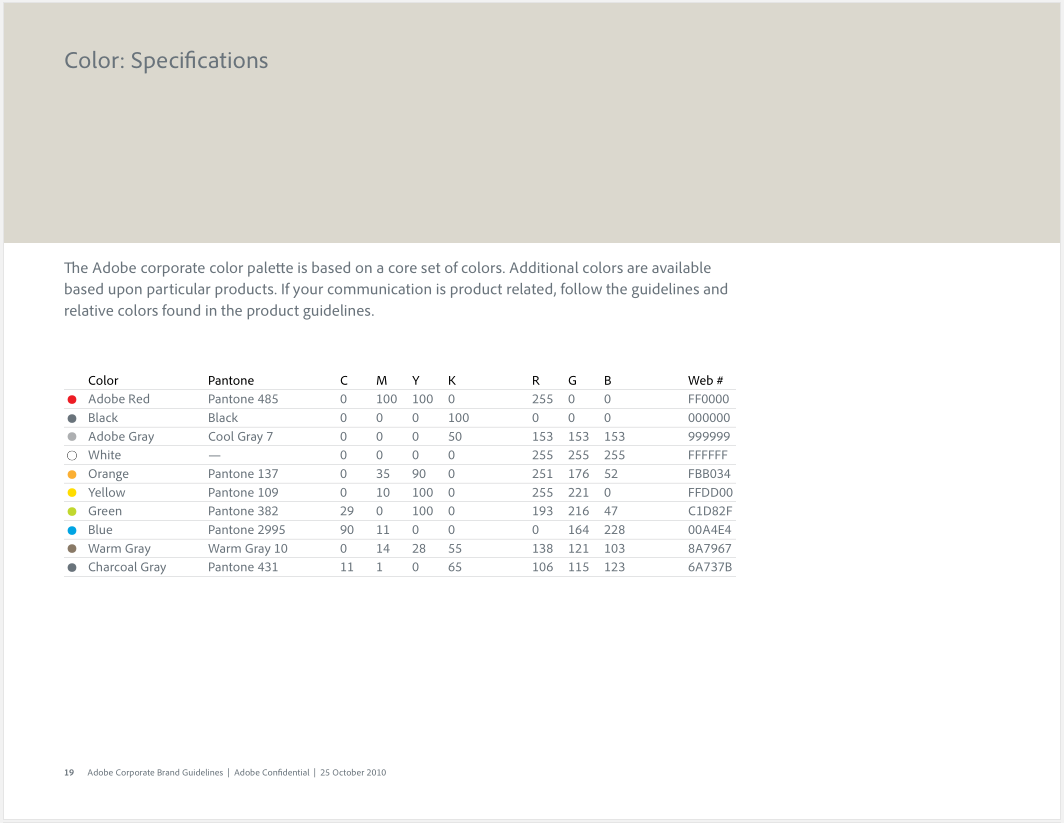 Color: Specifications

The Adobe corporate color palette is based on a core set of colors. Additional colors are available based upon particular products. If your communication is product related, follow the guidelines and relative colors found in the product guidelines.

| Color | Pantone | C | M | Y | K | R | G | B | Web # |
|---|---|---|---|---|---|---|---|---|---|
| Adobe Red | Pantone 485 | 0 | 100 | 100 | 0 | 255 | 0 | 0 | FF0000 |
| Black | Black | 0 | 0 | 0 | 100 | 0 | 0 | 0 | 000000 |
| Adobe Gray | Cool Gray 7 | 0 | 0 | 0 | 50 | 153 | 153 | 153 | 999999 |
| White | — | 0 | 0 | 0 | 0 | 255 | 255 | 255 | FFFFFF |
| Orange | Pantone 137 | 0 | 35 | 90 | 0 | 251 | 176 | 52 | FBB034 |
| Yellow | Pantone 109 | 0 | 10 | 100 | 0 | 255 | 221 | 0 | FFDD00 |
| Green | Pantone 382 | 29 | 0 | 100 | 0 | 193 | 216 | 47 | C1D82F |
| Blue | Pantone 2995 | 90 | 11 | 0 | 0 | 0 | 164 | 228 | 00A4E4 |
| Warm Gray | Warm Gray 10 | 0 | 14 | 28 | 55 | 138 | 121 | 103 | 8A7967 |
| Charcoal Gray | Pantone 431 | 11 | 1 | 0 | 65 | 106 | 115 | 123 | 6A737B |

19 Adobe Corporate Brand Guidelines | Adobe Confidential | 25 October 2010